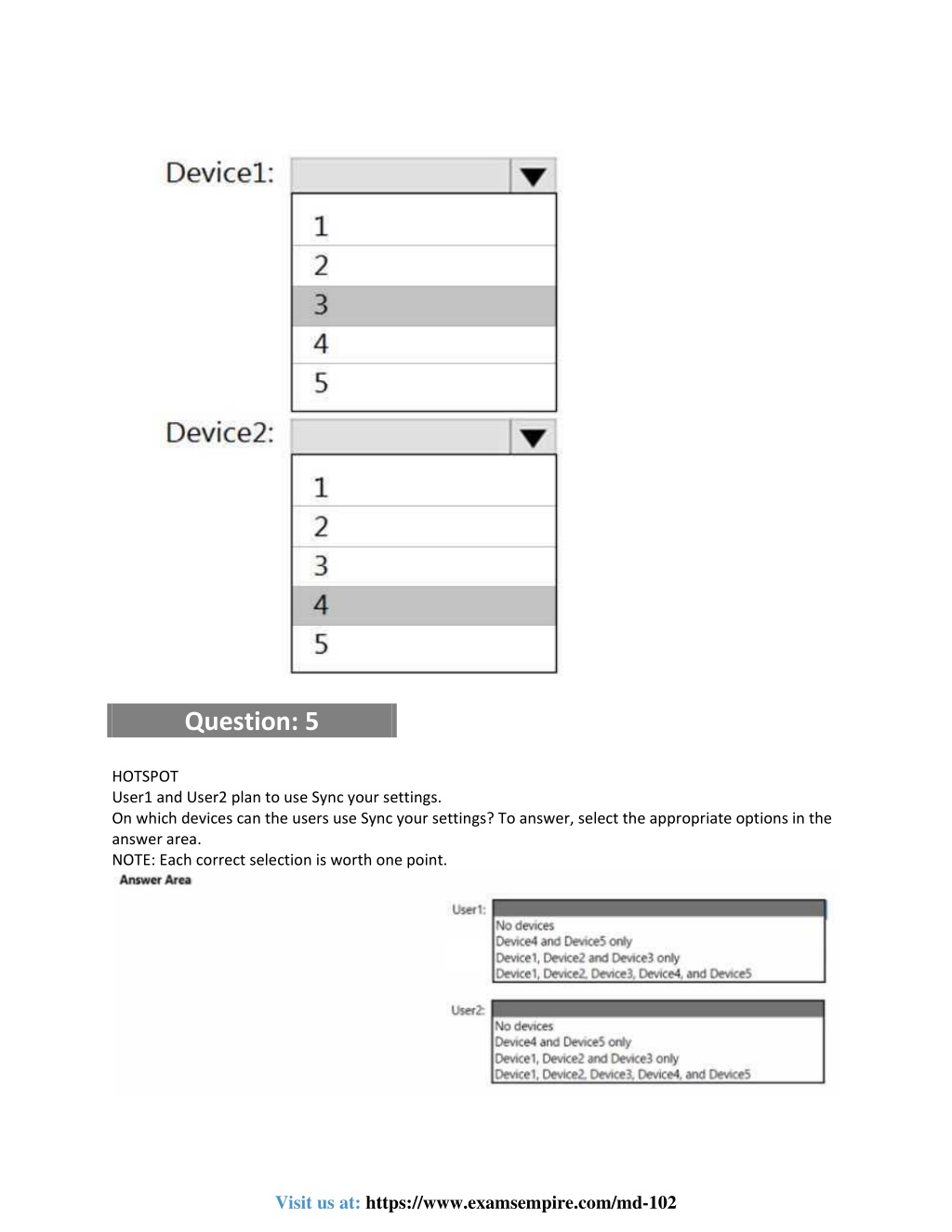 Device1:

1
2
3
4
5

Device2:

1
2
3
4
5

Question: 5

HOTSPOT
User1 and User2 plan to use Sync your settings.
On which devices can the users use Sync your settings? To answer, select the appropriate options in the answer area.
NOTE: Each correct selection is worth one point.

Answer Area

User1:
No devices
Device4 and Device5 only
Device1, Device2 and Device3 only
Device1, Device2, Device3, Device4, and Device5

User2:
No devices
Device4 and Device5 only
Device1, Device2 and Device3 only
Device1, Device2, Device3, Device4, and Device5

Visit us at: https://www.examsempire.com/md-102